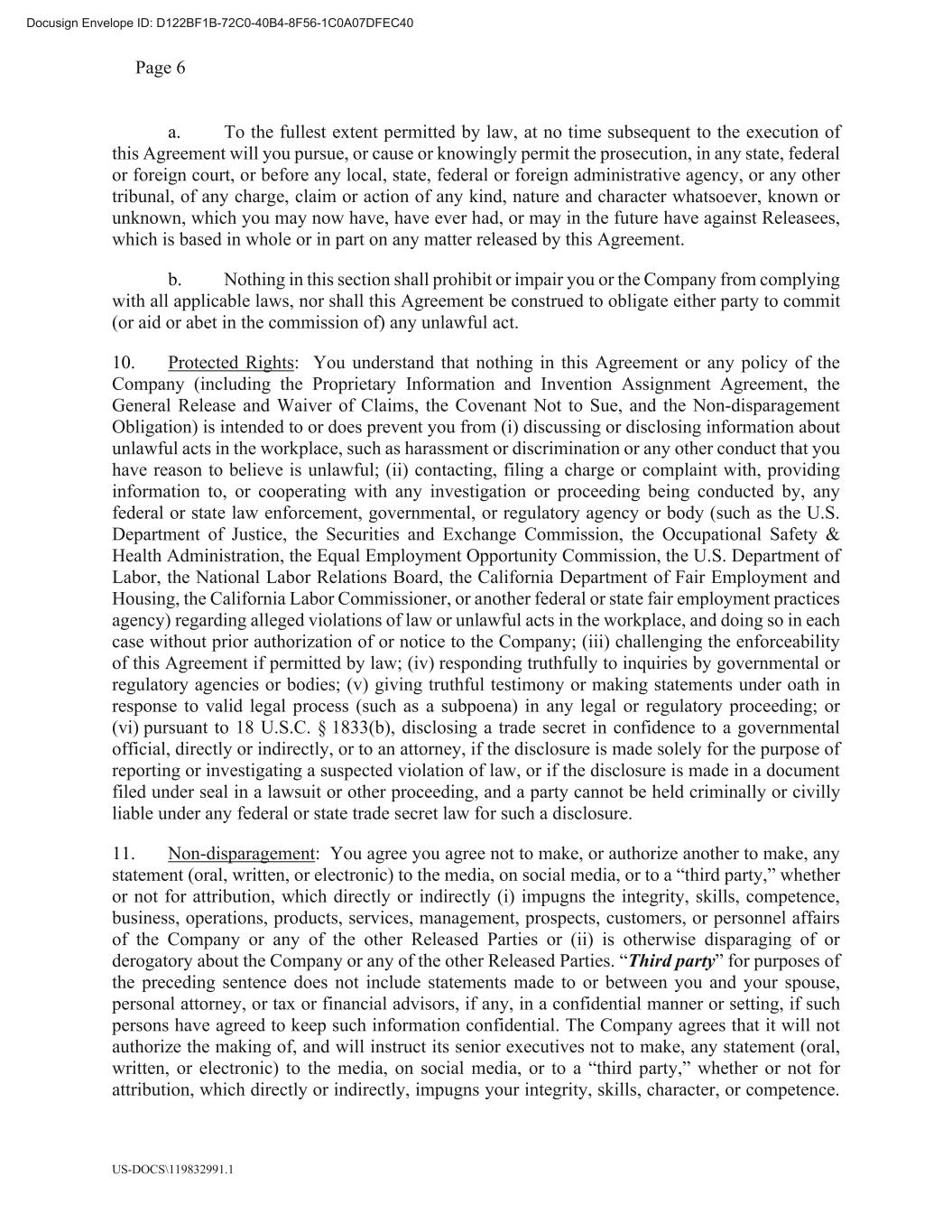 Docusign Envelope ID: D122BF1B-72C0-40B4-8F56-1C0A07DFEC40

Page 6

a. To the fullest extent permitted by law, at no time subsequent to the execution of this Agreement will you pursue, or cause or knowingly permit the prosecution, in any state, federal or foreign court, or before any local, state, federal or foreign administrative agency, or any other tribunal, of any charge, claim or action of any kind, nature and character whatsoever, known or unknown, which you may now have, have ever had, or may in the future have against Releasees, which is based in whole or in part on any matter released by this Agreement.

b. Nothing in this section shall prohibit or impair you or the Company from complying with all applicable laws, nor shall this Agreement be construed to obligate either party to commit (or aid or abet in the commission of) any unlawful act.

10. Protected Rights: You understand that nothing in this Agreement or any policy of the Company (including the Proprietary Information and Invention Assignment Agreement, the General Release and Waiver of Claims, the Covenant Not to Sue, and the Non-disparagement Obligation) is intended to or does prevent you from (i) discussing or disclosing information about unlawful acts in the workplace, such as harassment or discrimination or any other conduct that you have reason to believe is unlawful; (ii) contacting, filing a charge or complaint with, providing information to, or cooperating with any investigation or proceeding being conducted by, any federal or state law enforcement, governmental, or regulatory agency or body (such as the U.S. Department of Justice, the Securities and Exchange Commission, the Occupational Safety & Health Administration, the Equal Employment Opportunity Commission, the U.S. Department of Labor, the National Labor Relations Board, the California Department of Fair Employment and Housing, the California Labor Commissioner, or another federal or state fair employment practices agency) regarding alleged violations of law or unlawful acts in the workplace, and doing so in each case without prior authorization of or notice to the Company; (iii) challenging the enforceability of this Agreement if permitted by law; (iv) responding truthfully to inquiries by governmental or regulatory agencies or bodies; (v) giving truthful testimony or making statements under oath in response to valid legal process (such as a subpoena) in any legal or regulatory proceeding; or (vi) pursuant to 18 U.S.C. § 1833(b), disclosing a trade secret in confidence to a governmental official, directly or indirectly, or to an attorney, if the disclosure is made solely for the purpose of reporting or investigating a suspected violation of law, or if the disclosure is made in a document filed under seal in a lawsuit or other proceeding, and a party cannot be held criminally or civilly liable under any federal or state trade secret law for such a disclosure.

11. Non-disparagement: You agree you agree not to make, or authorize another to make, any statement (oral, written, or electronic) to the media, on social media, or to a “third party,” whether or not for attribution, which directly or indirectly (i) impugns the integrity, skills, competence, business, operations, products, services, management, prospects, customers, or personnel affairs of the Company or any of the other Released Parties or (ii) is otherwise disparaging of or derogatory about the Company or any of the other Released Parties. “Third party” for purposes of the preceding sentence does not include statements made to or between you and your spouse, personal attorney, or tax or financial advisors, if any, in a confidential manner or setting, if such persons have agreed to keep such information confidential. The Company agrees that it will not authorize the making of, and will instruct its senior executives not to make, any statement (oral, written, or electronic) to the media, on social media, or to a “third party,” whether or not for attribution, which directly or indirectly, impugns your integrity, skills, character, or competence.

US-DOCS\119832991.1